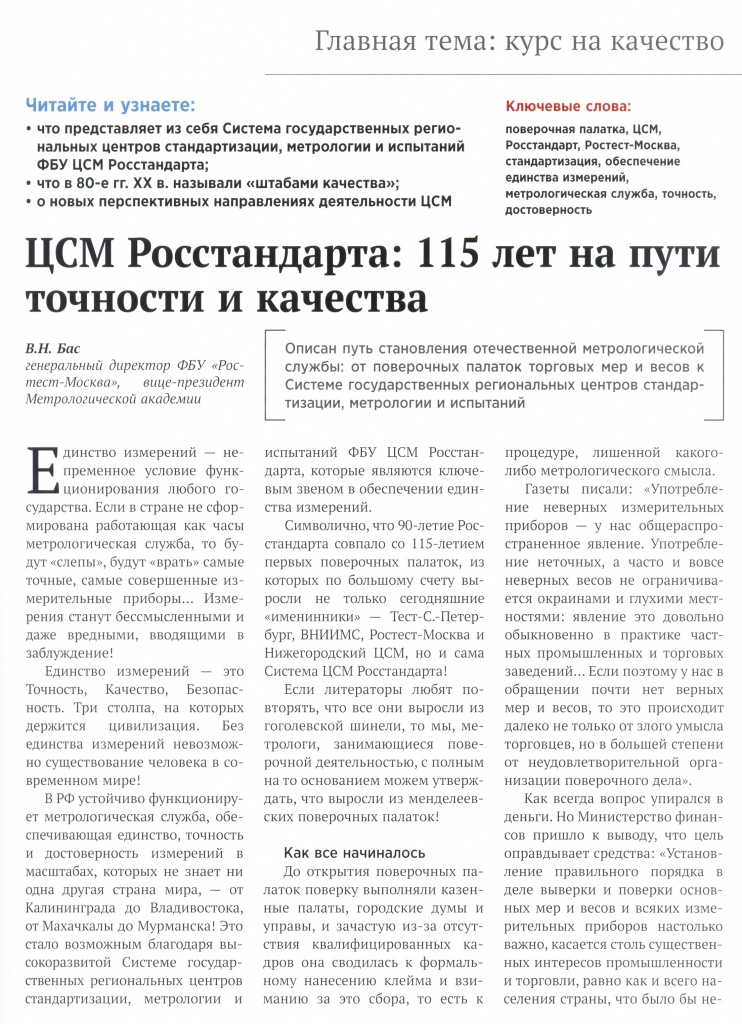 Главная тема: курс на качество

Читайте и узнаете:
• что представляет из себя Система государственных региональных центров стандартизации, метрологии и испытаний ФБУ ЦСМ Росстандарта;
• что в 80-е гг. XX в. называли «штабами качества»;
• о новых перспективных направлениях деятельности ЦСМ

Ключевые слова:
поверочная палатка, ЦСМ, Росстандарт, Ростест-Москва, стандартизация, обеспечение единства измерений, метрологическая служба, точность, достоверность

ЦСМ Росстандарта: 115 лет на пути точности и качества

В.Н. Бас
генеральный директор ФБУ «Ростест-Москва», вице-президент Метрологической академии

Описан путь становления отечественной метрологической службы: от поверочных палаток торговых мер и весов к Системе государственных региональных центров стандартизации, метрологии и испытаний

Единство измерений — непременное условие функционирования любого государства. Если в стране не сформирована работающая как часы метрологическая служба, то будут «слепы», будут «врать» самые точные, самые совершенные измерительные приборы... Измерения станут бессмысленными и даже вредными, вводящими в заблуждение!

Единство измерений — это Точность, Качество, Безопасность. Три столпа, на которых держится цивилизация. Без единства измерений невозможно существование человека в современном мире!

В РФ устойчиво функционирует метрологическая служба, обеспечивающая единство, точность и достоверность измерений в масштабах, которых не знает ни одна другая страна мира, — от Калининграда до Владивостока, от Махачкалы до Мурманска! Это стало возможным благодаря высокоразвитой Системе государственных региональных центров стандартизации, метрологии и испытаний ФБУ ЦСМ Росстандарта, которые являются ключевым звеном в обеспечении единства измерений.

Символично, что 90-летие Росстандарта совпало со 115-летием первых поверочных палаток, из которых по большому счету выросли не только сегодняшние «именинники» — Тест-С.-Петербург, ВНИИМС, Ростест-Москва и Нижегородский ЦСМ, но и сама Система ЦСМ Росстандарта!

Если литераторы любят повторять, что все они выросли из гоголевской шинели, то мы, метрологи, занимающиеся поверочной деятельностью, с полным на то основанием можем утверждать, что выросли из менделеевских поверочных палаток!

Как все начиналось

До открытия поверочных палаток поверку выполняли казенные палаты, городские думы и управы, и зачастую из-за отсутствия квалифицированных кадров она сводилась к формальному нанесению клейма и взиманию за это сбора, то есть к процедуре, лишенной какого-либо метрологического смысла.

Газеты писали: «Употребление неверных измерительных приборов — у нас общераспространенное явление. Употребление неточных, а часто и вовсе неверных весов не ограничивается окраинами и глухими местностями: явление это довольно обыкновенно в практике частных промышленных и торговых заведений... Если поэтому у нас в обращении почти нет верных мер и весов, то это происходит далеко не только от злого умысла торговцев, но в большей степени от неудовлетворительной организации поверочного дела».

Как всегда вопрос упирался в деньги. Но Министерство финансов пришло к выводу, что цель оправдывает средства: «Установление правильного порядка в деле выверки и поверки основных мер и весов и всяких измерительных приборов настолько важно, касается столь существенных интересов промышленности и торговли, равно как и всего населения страны, что было бы не-